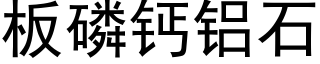 板磷钙铝石